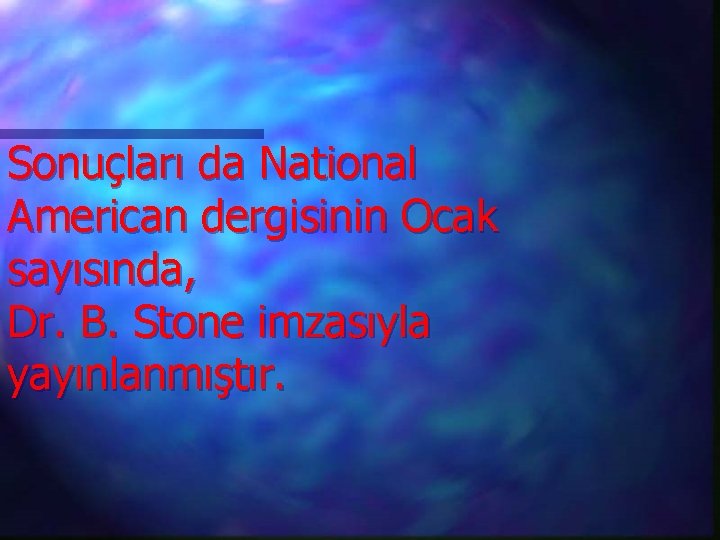 Sonuçları da National American dergisinin Ocak sayısında,
Dr. B. Stone imzasıyla yayınlanmıştır.